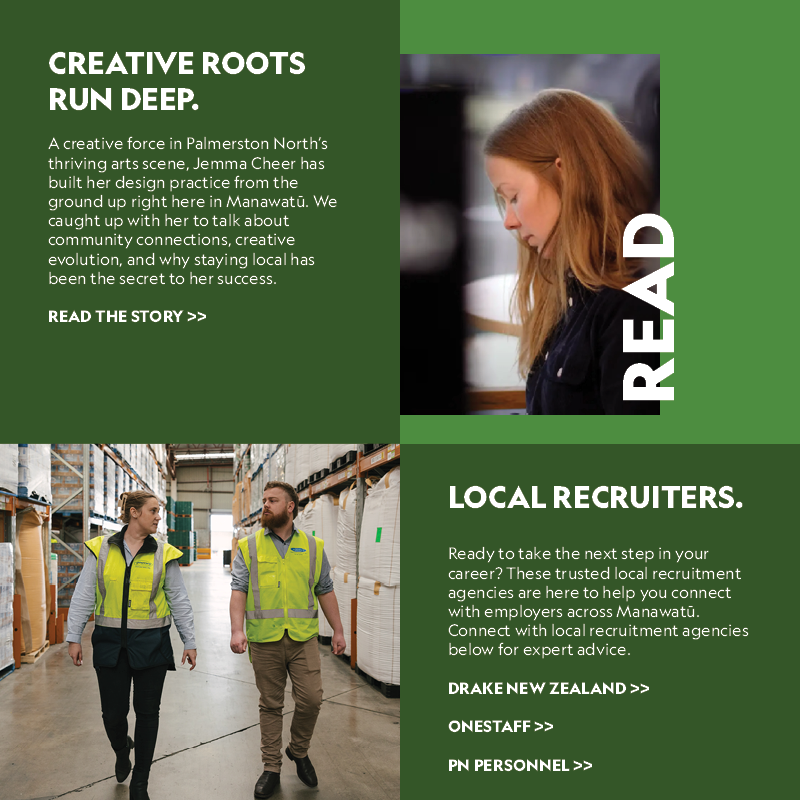 CREATIVE ROOTS RUN DEEP.

A creative force in Palmerston North's thriving arts scene, Jemma Cheer has built her design practice from the ground up right here in Manawatū. We caught up with her to talk about community connections, creative evolution, and why staying local has been the secret to her success.

READ THE STORY >>

READ

LOCAL RECRUITERS.

Ready to take the next step in your career? These trusted local recruitment agencies are here to help you connect with employers across Manawatū. Connect with local recruitment agencies below for expert advice.

DRAKE NEW ZEALAND >>

ONESTAFF >>

PN PERSONNEL >>